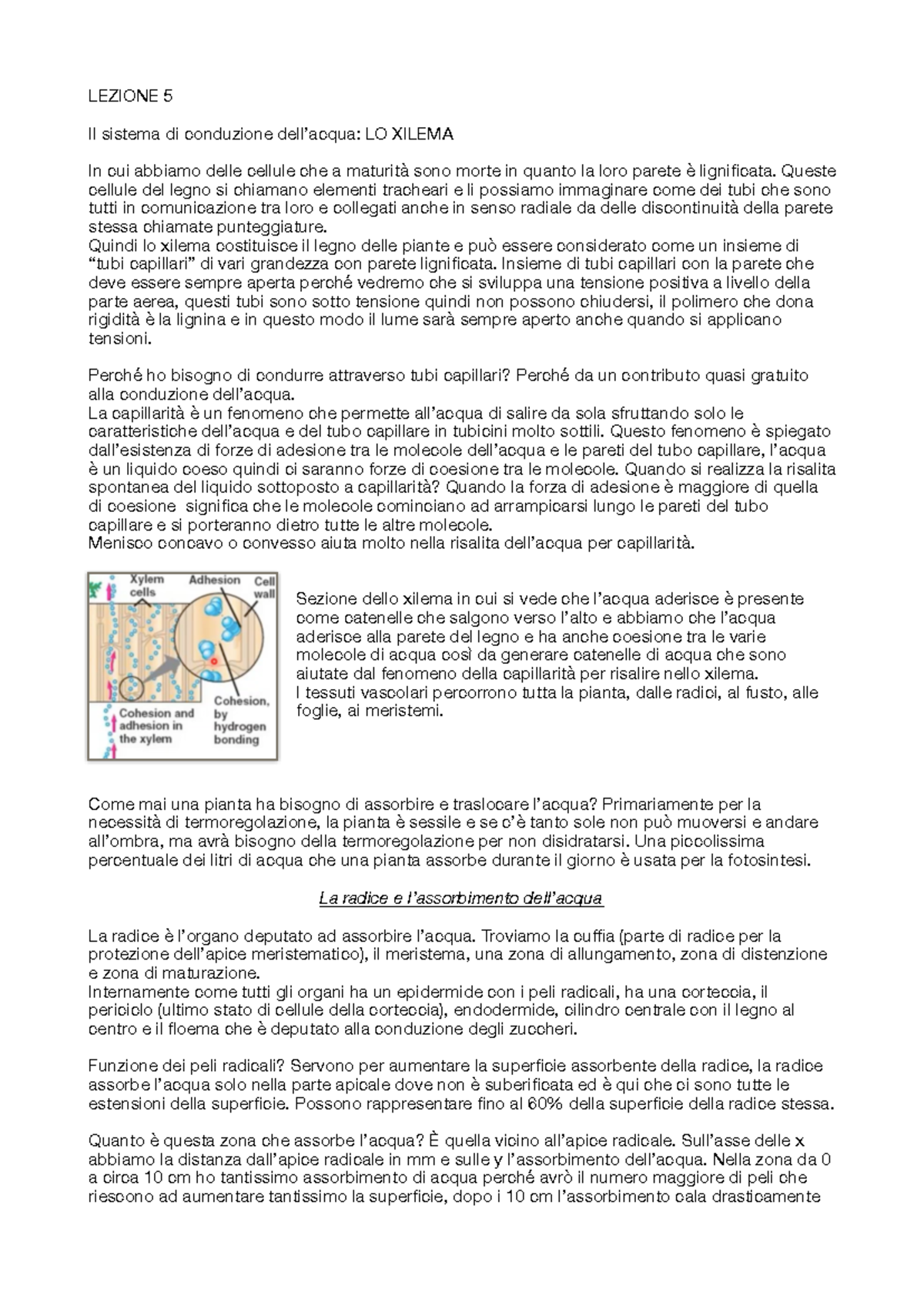 LEZIONE 5

Il sistema di conduzione dell'acqua: LO XILEMA

In cui abbiamo delle cellule che a maturità sono morte in quanto la loro parete è lignificata. Queste cellule del legno si chiamano elementi tracheari e li possiamo immaginare come dei tubi che sono tutti in comunicazione tra loro e collegati anche in senso radiale da delle discontinuità della parete stessa chiamate punteggiature.
Quindi lo xilema costituisce il legno delle piante e può essere considerato come un insieme di "tubi capillari" di vari grandezza con parete lignificata. Insieme di tubi capillari con la parete che deve essere sempre aperta perché vedremo che si sviluppa una tensione positiva a livello della parte aerea, questi tubi sono sotto tensione quindi non possono chiudersi, il polimero che dona rigidità è la lignina e in questo modo il lume sarà sempre aperto anche quando si applicano tensioni.

Perché ho bisogno di condurre attraverso tubi capillari? Perché da un contributo quasi gratuito alla conduzione dell'acqua.
La capillarità è un fenomeno che permette all'acqua di salire da sola sfruttando solo le caratteristiche dell'acqua e del tubo capillare in tubicini molto sottili. Questo fenomeno è spiegato dall'esistenza di forze di adesione tra le molecole dell'acqua e le pareti del tubo capillare, l'acqua è un liquido coeso quindi ci saranno forze di coesione tra le molecole. Quando si realizza la risalita spontanea del liquido sottoposto a capillarità? Quando la forza di adesione è maggiore di quella di coesione significa che le molecole cominciano ad arrampicarsi lungo le pareti del tubo capillare e si porteranno dietro tutte le altre molecole.
Menisco concavo o convesso aiuta molto nella risalita dell'acqua per capillarità.

Xylem cells
Adhesion
Cell wall
Cohesion and adhesion in the xylem
Cohesion, by hydrogen bonding

Sezione dello xilema in cui si vede che l'acqua aderisce è presente come catenelle che salgono verso l'alto e abbiamo che l'acqua aderisce alla parete del legno e ha anche coesione tra le varie molecole di acqua così da generare catenelle di acqua che sono aiutate dal fenomeno della capillarità per risalire nello xilema.
I tessuti vascolari percorrono tutta la pianta, dalle radici, al fusto, alle foglie, ai meristemi.

Come mai una pianta ha bisogno di assorbire e traslocare l'acqua? Primariamente per la necessità di termoregolazione, la pianta è sessile e se c'è tanto sole non può muoversi e andare all'ombra, ma avrà bisogno della termoregolazione per non disidratarsi. Una piccolissima percentuale dei litri di acqua che una pianta assorbe durante il giorno è usata per la fotosintesi.

La radice e l'assorbimento dell'acqua

La radice è l'organo deputato ad assorbire l'acqua. Troviamo la cuffia (parte di radice per la protezione dell'apice meristematico), il meristema, una zona di allungamento, zona di distenzione e zona di maturazione.
Internamente come tutti gli organi ha un epidermide con i peli radicali, ha una corteccia, il periciclo (ultimo stato di cellule della corteccia), endodermide, cilindro centrale con il legno al centro e il floema che è deputato alla conduzione degli zuccheri.

Funzione dei peli radicali? Servono per aumentare la superficie assorbente della radice, la radice assorbe l'acqua solo nella parte apicale dove non è suberificata ed è qui che ci sono tutte le estensioni della superficie. Possono rappresentare fino al 60% della superficie della radice stessa.

Quanto è questa zona che assorbe l'acqua? È quella vicino all'apice radicale. Sull'asse delle x abbiamo la distanza dall'apice radicale in mm e sulle y l'assorbimento dell'acqua. Nella zona da 0 a circa 10 cm ho tantissimo assorbimento di acqua perché avrò il numero maggiore di peli che riescono ad aumentare tantissimo la superficie, dopo i 10 cm l'assorbimento cala drasticamente